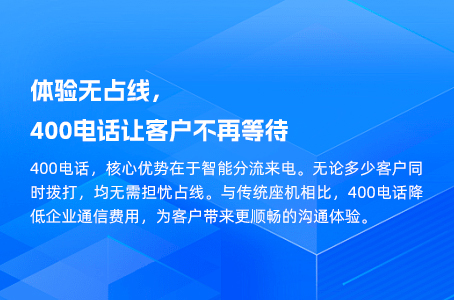 体验无占线，

400电话让客户不再等待

400电话，核心优势在于智能分流来电。无论多少客户同时拨打，均无需担忧占线。与传统座机相比，400电话降低企业通信费用，为客户带来更顺畅的沟通体验。